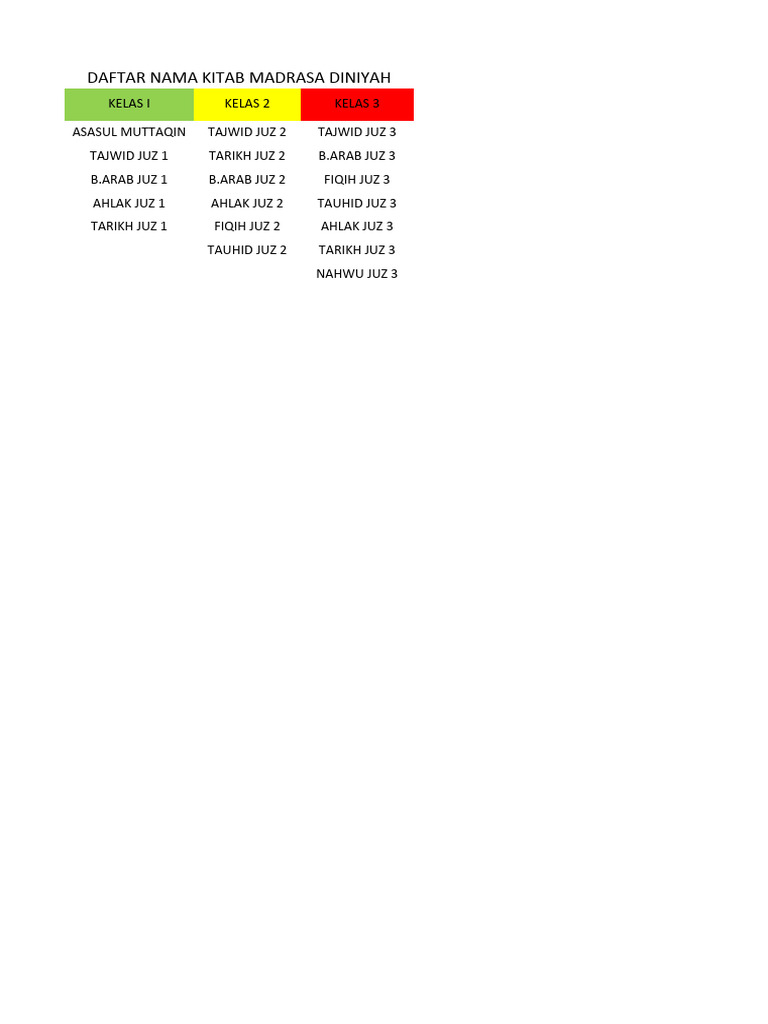 DAFTAR NAMA KITAB MADRASA DINIYAH

| KELAS I | KELAS 2 | KELAS 3 |
|---|---|---|
| ASASUL MUTTAQIN | TAJWID JUZ 2 | TAJWID JUZ 3 |
| TAJWID JUZ 1 | TARIKH JUZ 2 | B.ARAB JUZ 3 |
| B.ARAB JUZ 1 | B.ARAB JUZ 2 | FIQIH JUZ 3 |
| AHLAK JUZ 1 | AHLAK JUZ 2 | TAUHID JUZ 3 |
| TARIKH JUZ 1 | FIQIH JUZ 2 | AHLAK JUZ 3 |
| | TAUHID JUZ 2 | TARIKH JUZ 3 |
| | | NAHWU JUZ 3 |